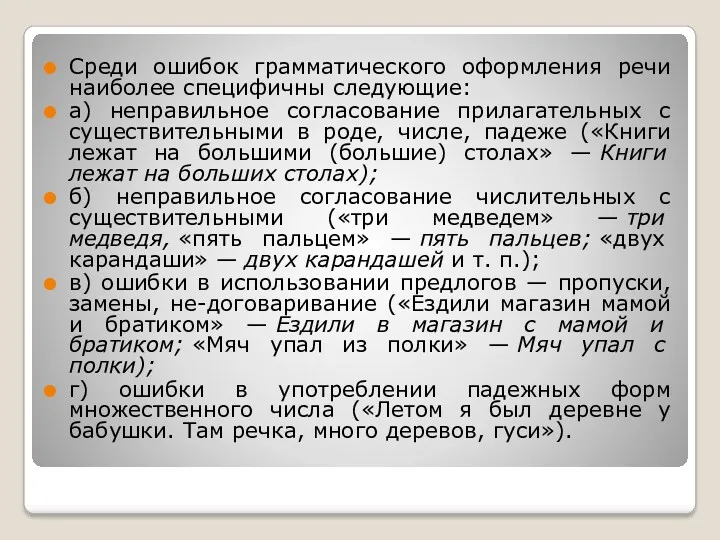 Среди ошибок грамматического оформления речи наиболее специфичны следующие:

а) неправильное согласование прилагательных с существительными в роде, числе, падеже («Книги лежат на большими (большие) столах» — Книги лежат на больших столах);

б) неправильное согласование числительных с существительными («три медведем» — три медведя, «пять пальцем» — пять пальцев; «двух карандаши» — двух карандашей и т. п.);

в) ошибки в использовании предлогов — пропуски, замены, не-договаривание («Ездили магазин мамой и братиком» — Ездили в магазин с мамой и братиком; «Мяч упал из полки» — Мяч упал с полки);

г) ошибки в употреблении падежных форм множественного числа («Летом я был деревне у бабушки. Там речка, много деревов, гуси»).